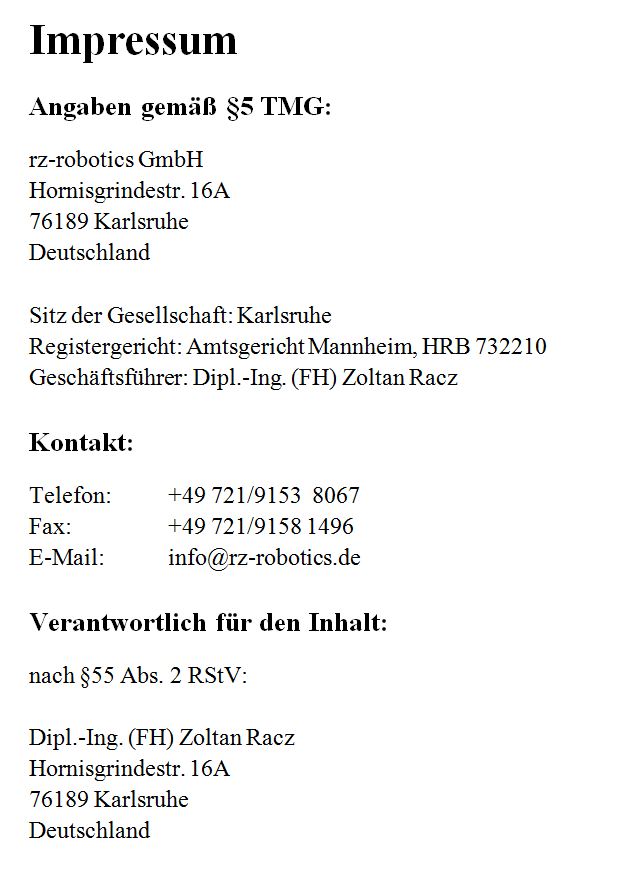 Impressum

Angaben gemäß §5 TMG:

rz-robotics GmbH
Hornisgrindestr. 16A
76189 Karlsruhe
Deutschland

Sitz der Gesellschaft: Karlsruhe
Registergericht: Amtsgericht Mannheim, HRB 732210
Geschäftsführer: Dipl.-Ing. (FH) Zoltan Racz

Kontakt:

Telefon: +49 721/9153 8067
Fax: +49 721/9158 1496
E-Mail: info@rz-robotics.de

Verantwortlich für den Inhalt:

nach §55 Abs. 2 RStV:

Dipl.-Ing. (FH) Zoltan Racz
Hornisgrindestr. 16A
76189 Karlsruhe
Deutschland